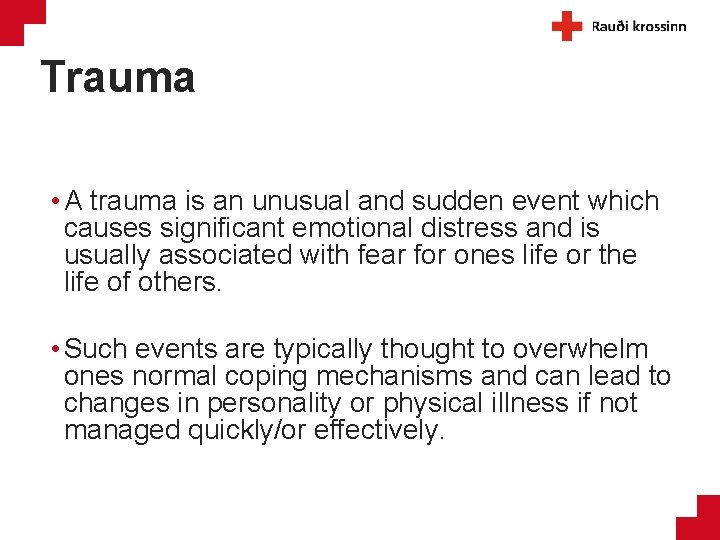 Rauði krossinn

Trauma

• A trauma is an unusual and sudden event which causes significant emotional distress and is usually associated with fear for ones life or the life of others.

• Such events are typically thought to overwhelm ones normal coping mechanisms and can lead to changes in personality or physical illness if not managed quickly/or effectively.